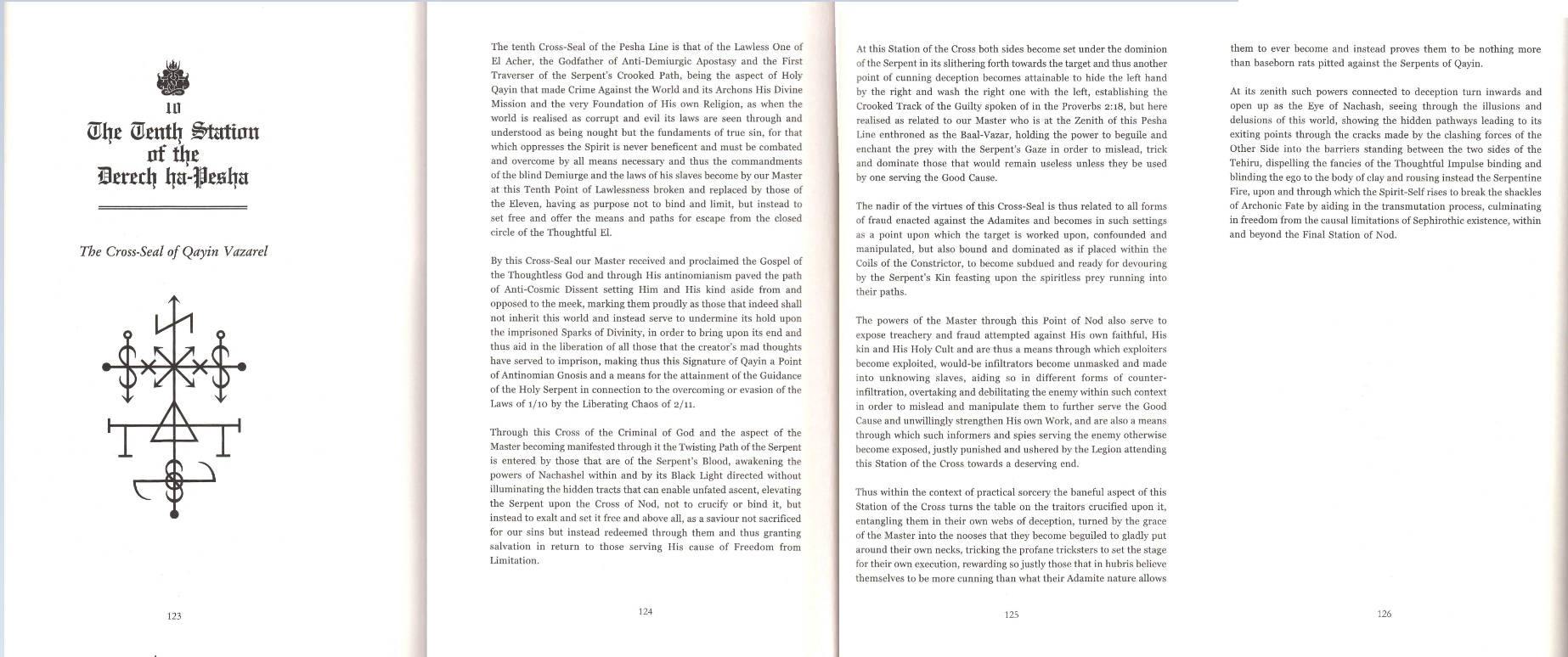 10
The Tenth Station of the Derech ha-Pesha

The Cross-Seal of Qayin Vazarel

123

The tenth Cross-Seal of the Pesha Line is that of the Lawless One of El Acher, the Godfather of Anti-Demiurgic Apostasy and the First Traverser of the Serpent's Crooked Path, being the aspect of Holy Qayin that made Crime Against the World and its Archons His Divine Mission and the very Foundation of His own Religion, as when the world is realised as corrupt and evil its laws are seen through and understood as being nought but the fundaments of true sin, for that which oppresses the Spirit is never beneficent and must be combated and overcome by all means necessary and thus the commandments of the blind Demiurge and the laws of his slaves become by our Master at this Tenth Point of Lawlessness broken and replaced by those of the Eleven, having as purpose not to bind and limit, but instead to set free and offer the means and paths for escape from the closed circle of the Thoughtful El.

By this Cross-Seal our Master received and proclaimed the Gospel of the Thoughtless God and through His antinomianism paved the path of Anti-Cosmic Dissent setting Him and His kind aside from and opposed to the meek, marking them proudly as those that indeed shall not inherit this world and instead serve to undermine its hold upon the imprisoned Sparks of Divinity, in order to bring upon its end and thus aid in the liberation of all those that the creator's mad thoughts have served to imprison, making thus this Signature of Qayin a Point of Antinomian Gnosis and a means for the attainment of the Guidance of the Holy Serpent in connection to the overcoming or evasion of the Laws of 1/10 by the Liberating Chaos of 2/11.

Through this Cross of the Criminal of God and the aspect of the Master becoming manifested through it the Twisting Path of the Serpent is entered by those that are of the Serpent's Blood, awakening the powers of Nachashel within and by its Black Light directed without illuminating the hidden tracts that can enable unfated ascent, elevating the Serpent upon the Cross of Nod, not to crucify or bind it, but instead to exalt and set it free and above all, as a saviour not sacrificed for our sins but instead redeemed through them and thus granting salvation in return to those serving His cause of Freedom from Limitation.

124

At this Station of the Cross both sides become set under the dominion of the Serpent in its slithering forth towards the target and thus another point of cunning deception becomes attainable to hide the left hand by the right and wash the right one with the left, establishing the Crooked Track of the Guilty spoken of in the Proverbs 2:18, but here realised as related to our Master who is at the Zenith of this Pesha Line enthroned as the Baal-Vazar, holding the power to beguile and enchant the prey with the Serpent's Gaze in order to mislead, trick and dominate those that would remain useless unless they be used by one serving the Good Cause.

The nadir of the virtues of this Cross-Seal is thus related to all forms of fraud enacted against the Adamites and becomes in such settings as a point upon which the target is worked upon, confounded and manipulated, but also bound and dominated as if placed within the Coils of the Constrictor, to become subdued and ready for devouring by the Serpent's Kin feasting upon the spiritless prey running into their paths.

The powers of the Master through this Point of Nod also serve to expose treachery and fraud attempted against His own faithful, His kin and His Holy Cult and are thus a means through which exploiters become exploited, would-be infiltrators become unmasked and made into unknowing slaves, aiding so in different forms of counter-infiltration, overtaking and debilitating the enemy within such context in order to mislead and manipulate them to further serve the Good Cause and unwillingly strengthen His own Work, and are also a means through which such informers and spies serving the enemy otherwise become exposed, justly punished and ushered by the Legion attending this Station of the Cross towards a deserving end.

Thus within the context of practical sorcery the baneful aspect of this Station of the Cross turns the table on the traitors crucified upon it, entangling them in their own webs of deception, turned by the grace of the Master into the nooses that they become beguiled to gladly put around their own necks, tricking the profane tricksters to set the stage for their own execution, rewarding so justly those that in hubris believe themselves to be more cunning than what their Adamite nature allows

125

them to ever become and instead proves them to be nothing more than baseborn rats pitted against the Serpents of Qayin.

At its zenith such powers connected to deception turn inwards and open up as the Eye of Nachash, seeing through the illusions and delusions of this world, showing the hidden pathways leading to its exiting points through the cracks made by the clashing forces of the Other Side into the barriers standing between the two sides of the Tehiru, dispelling the fancies of the Thoughtful Impulse binding and blinding the ego to the body of clay and rousing instead the Serpentine Fire, upon and through which the Spirit-Self rises to break the shackles of Archonic Fate by aiding in the transmutation process, culminating in freedom from the causal limitations of Sephirothic existence, within and beyond the Final Station of Nod.

126